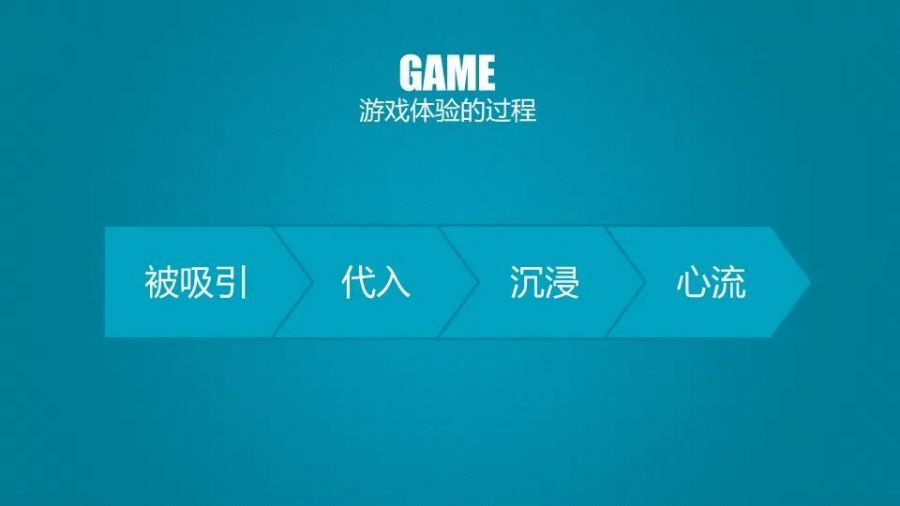 GAME
游戏体验的过程

被吸引

代入

沉浸

心流